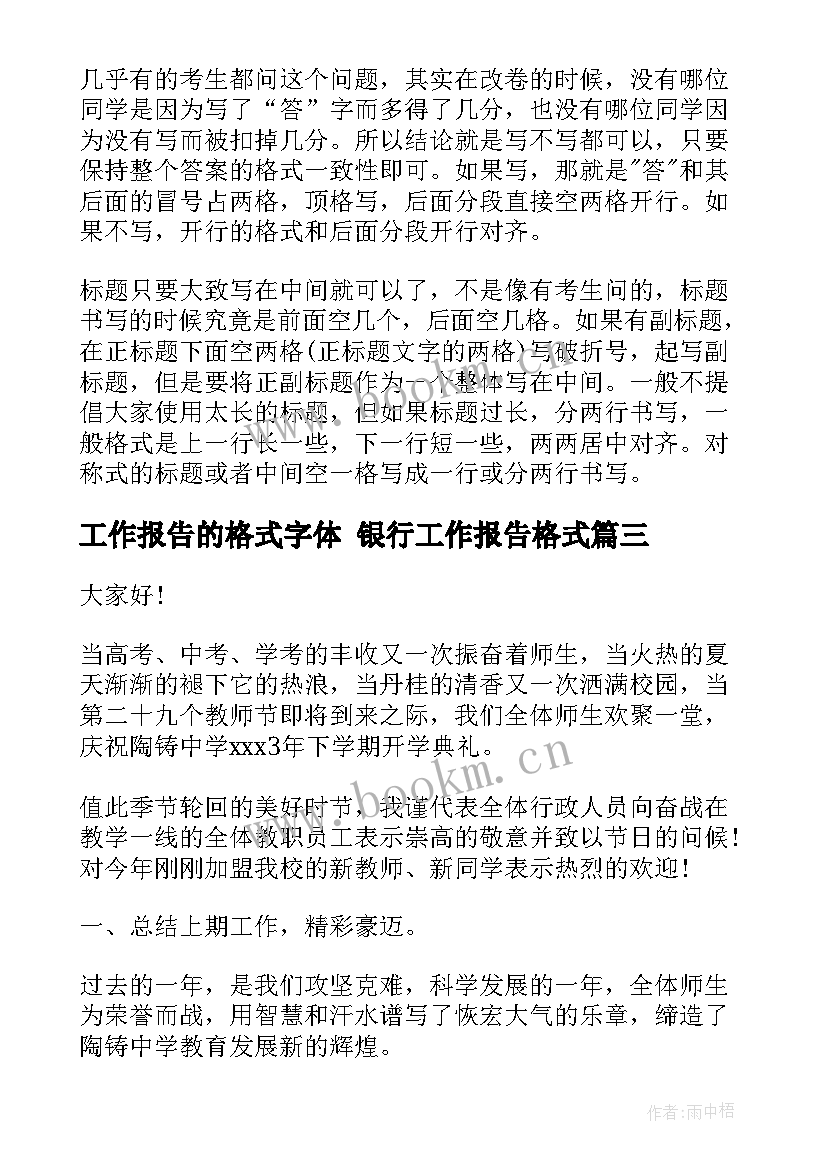 几乎有的考生都问这个问题，其实在改卷的时候，没有哪位同学是因为写了“答”字而多得了几分，也没有哪位同学因为没有写而被扣掉几分。所以结论就是写不写都可以，只要保持整个答案的格式一致性即可。如果写，那就是"答"和其后面的冒号占两格，顶格写，后面分段直接空两格开行。如果不写，开行的格式和后面分段开行对齐。

标题只要大致写在中间就可以了，不是像有考生问的，标题书写的时候究竟是前面空几个，后面空几格。如果有副标题，在正标题下面空两格(正标题文字的两格)写破折号，起写副标题，但是要将正副标题作为一个整体写在中间。一般不提倡大家使用太长的标题，但如果标题过长，分两行书写，一般格式是上一行长一些，下一行短一些，两两居中对齐。对称式的标题或者中间空一格写成一行或分两行书写。

工作报告的格式字体 银行工作报告格式篇三

大家好！

当高考、中考、学考的丰收又一次振奋着师生，当火热的夏天渐渐的褪下它的热浪，当丹桂的清香又一次洒满校园，当第二十九个教师节即将到来之际，我们全体师生欢聚一堂，庆祝陶铸中学xxx3年下学期开学典礼。

值此季节轮回的美好时节，我谨代表全体行政人员向奋战在教学一线的全体教职员工表示崇高的敬意并致以节日的问候！对今年刚刚加盟我校的新教师、新同学表示热烈的欢迎！

一、总结上期工作，精彩豪迈。

过去的一年，是我们攻坚克难，科学发展的一年，全体师生为荣誉而战，用智慧和汗水谱写了恢宏大气的乐章，缔造了陶铸中学教育发展新的辉煌。

www.bookm.cn

作者：雨中梧